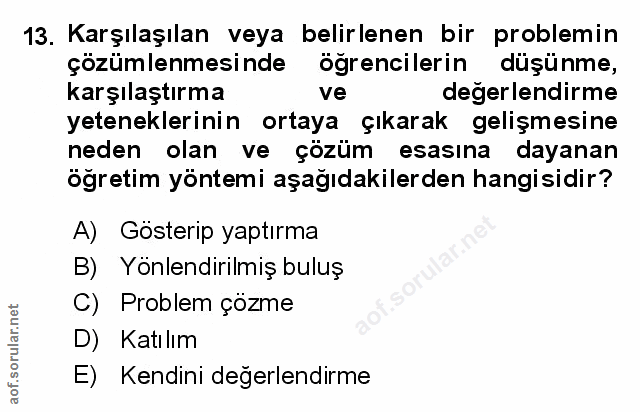 13. Karşılaşılan veya belirlenen bir problemin çözümlenmesinde öğrencilerin düşünme, karşılaştırma ve değerlendirme yeteneklerinin ortaya çıkarak gelişmesine neden olan ve çözüm esasına dayanan öğretim yöntemi aşağıdakilerden hangisidir?

A) Gösterip yaptırma
B) Yönlendirilmiş buluş
C) Problem çözme
D) Katılım
E) Kendini değerlendirme

aof.sorular.net